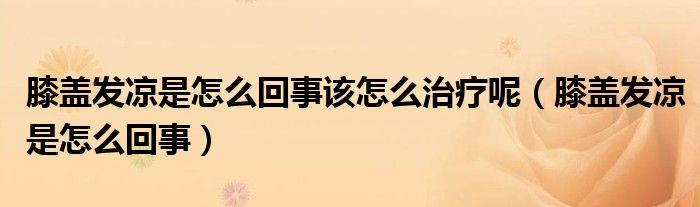 膝盖发凉是怎么回事该怎么治疗呢（膝盖发凉是怎么回事）